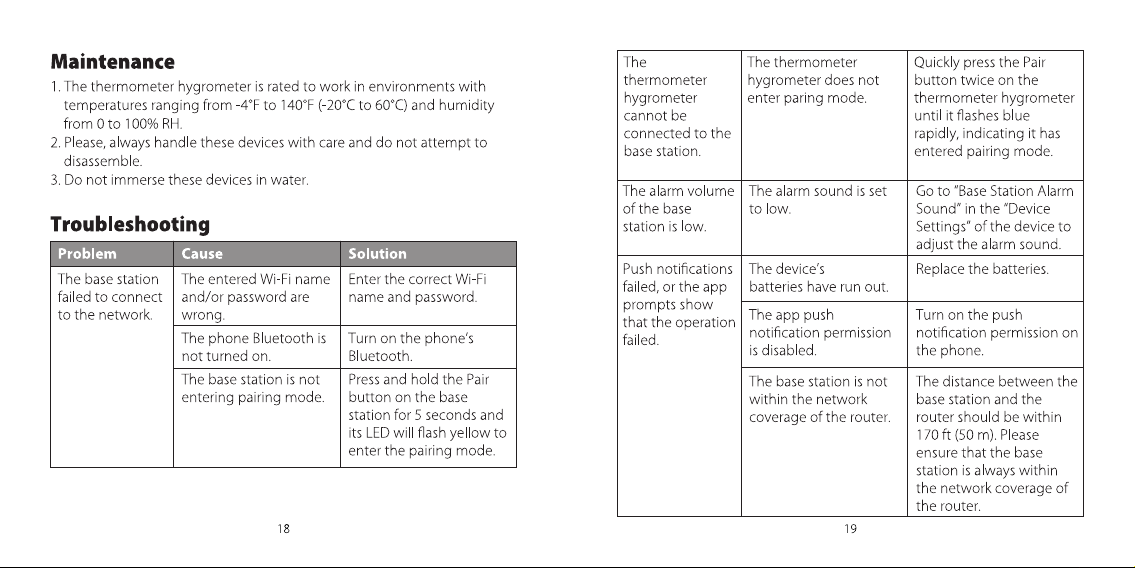 **Maintenance**

1. The thermometer hygrometer is rated to work in environments with temperatures ranging from -4°F to 140°F (-20°C to 60°C) and humidity from 0 to 100% RH.
2. Please, always handle these devices with care and do not attempt to disassemble.
3. Do not immerse these devices in water.

**Troubleshooting**

| Problem | Cause | Solution |
|---|---|---|
| The base station failed to connect to the network. | The entered Wi-Fi name and/or password are wrong. | Enter the correct Wi-Fi name and password. |
| | The phone Bluetooth is not turned on. | Turn on the phone's Bluetooth. |
| | The base station is not entering pairing mode. | Press and hold the Pair button on the base station for 5 seconds and its LED will flash yellow to enter the pairing mode. |

18

| | | |
|---|---|---|
| The thermometer hygrometer cannot be connected to the base station. | The thermometer hygrometer does not enter paring mode. | Quickly press the Pair button twice on the thermometer hygrometer until it flashes blue rapidly, indicating it has entered pairing mode. |
| The alarm volume of the base station is low. | The alarm sound is set to low. | Go to "Base Station Alarm Sound" in the "Device Settings" of the device to adjust the alarm sound. |
| Push notifications failed, or the app prompts show that the operation failed. | The device's batteries have run out. | Replace the batteries. |
| | The app push notification permission is disabled. | Turn on the push notification permission on the phone. |
| | The base station is not within the network coverage of the router. | The distance between the base station and the router should be within 170 ft (50 m). Please ensure that the base station is always within the network coverage of the router. |

19